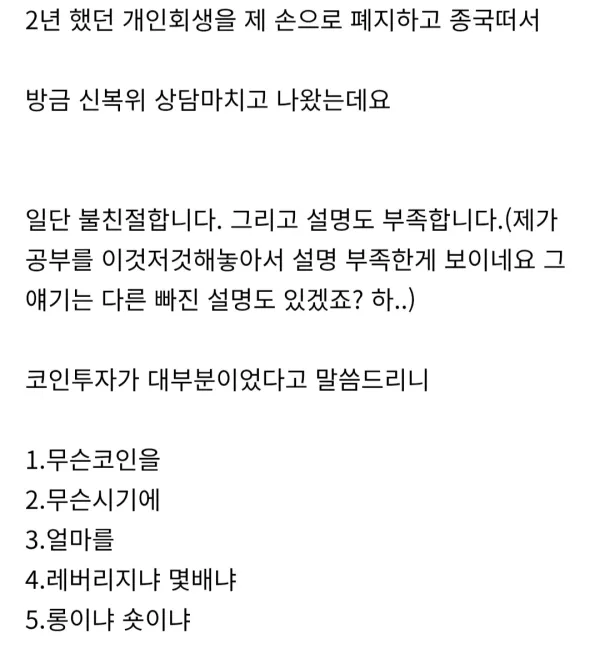 2년 했던 개인회생을 제 손으로 폐지하고 종국떠서

방금 신복위 상담마치고 나왔는데요

일단 불친절합니다. 그리고 설명도 부족합니다.(제가 공부를 이것저것해놓아서 설명 부족한게 보이네요 그 얘기는 다른 빠진 설명도 있겠죠? 하..)

코인투자가 대부분이었다고 말씀드리니

1.무슨코인을
2.무슨시기에
3.얼마를
4.레버리지냐 몇배냐
5.롱이냐 숏이냐